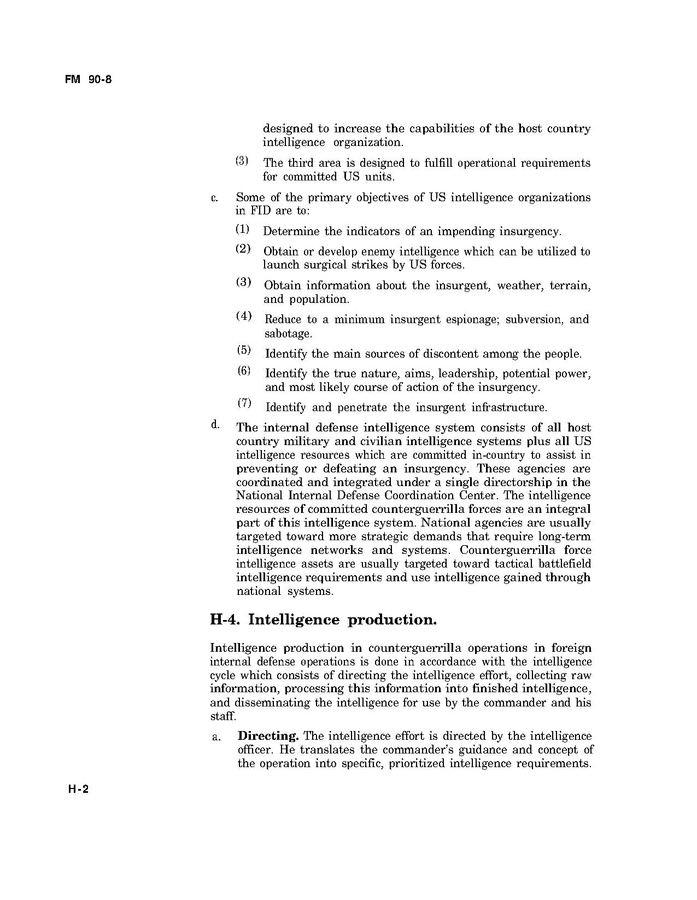 FM 90-8

designed to increase the capabilities of the host country intelligence organization.

(3) The third area is designed to fulfill operational requirements for committed US units.

c. Some of the primary objectives of US intelligence organizations in FID are to:

(1) Determine the indicators of an impending insurgency.

(2) Obtain or develop enemy intelligence which can be utilized to launch surgical strikes by US forces.

(3) Obtain information about the insurgent, weather, terrain, and population.

(4) Reduce to a minimum insurgent espionage; subversion, and sabotage.

(5) Identify the main sources of discontent among the people.

(6) Identify the true nature, aims, leadership, potential power, and most likely course of action of the insurgency.

(7) Identify and penetrate the insurgent infrastructure.

d. The internal defense intelligence system consists of all host country military and civilian intelligence systems plus all US intelligence resources which are committed in-country to assist in preventing or defeating an insurgency. These agencies are coordinated and integrated under a single directorship in the National Internal Defense Coordination Center. The intelligence resources of committed counterguerrilla forces are an integral part of this intelligence system. National agencies are usually targeted toward more strategic demands that require long-term intelligence networks and systems. Counterguerrilla force intelligence assets are usually targeted toward tactical battlefield intelligence requirements and use intelligence gained through national systems.

H-4. Intelligence production.

Intelligence production in counterguerrilla operations in foreign internal defense operations is done in accordance with the intelligence cycle which consists of directing the intelligence effort, collecting raw information, processing this information into finished intelligence, and disseminating the intelligence for use by the commander and his staff.

a. Directing. The intelligence effort is directed by the intelligence officer. He translates the commander's guidance and concept of the operation into specific, prioritized intelligence requirements.

H-2